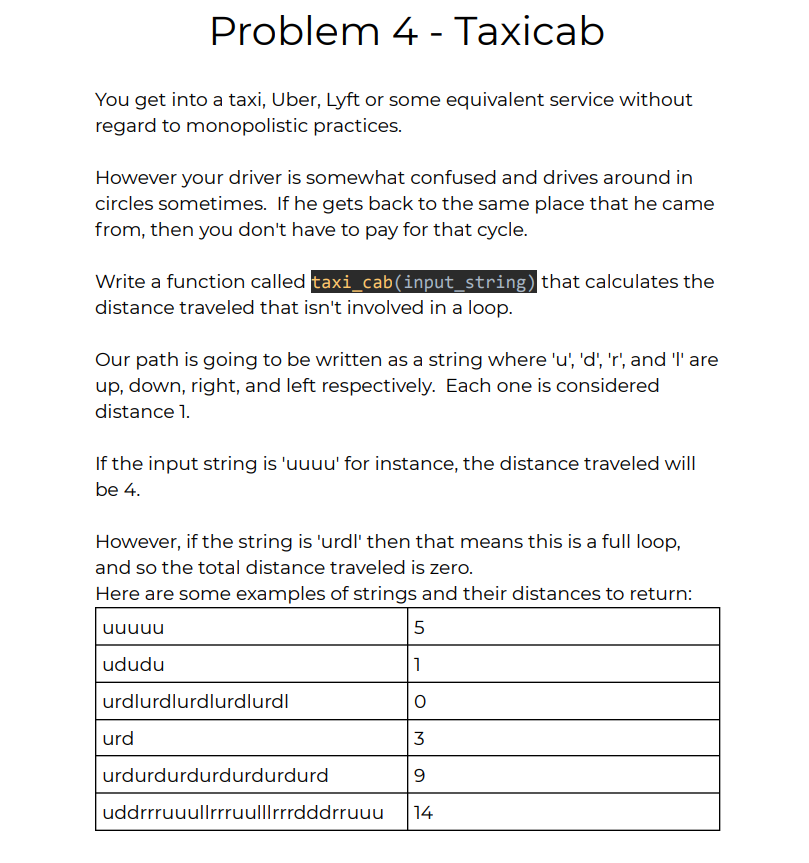 Problem 4 - Taxicab

You get into a taxi, Uber, Lyft or some equivalent service without regard to monopolistic practices.

However your driver is somewhat confused and drives around in circles sometimes. If he gets back to the same place that he came from, then you don't have to pay for that cycle.

Write a function called taxi_cab(input_string) that calculates the distance traveled that isn't involved in a loop.

Our path is going to be written as a string where 'u', 'd', 'r', and 'l' are up, down, right, and left respectively. Each one is considered distance 1.

If the input string is 'uuuu' for instance, the distance traveled will be 4.

However, if the string is 'urdl' then that means this is a full loop, and so the total distance traveled is zero.
Here are some examples of strings and their distances to return:

| uuuuu | 5 |
|---|---|
| ududu | 1 |
| urdlurdlurdlurdlurdl | 0 |
| urd | 3 |
| urdurdurdurdurdurdurd | 9 |
| uddrrruuullrrruulllrrrdddrruuu | 14 |